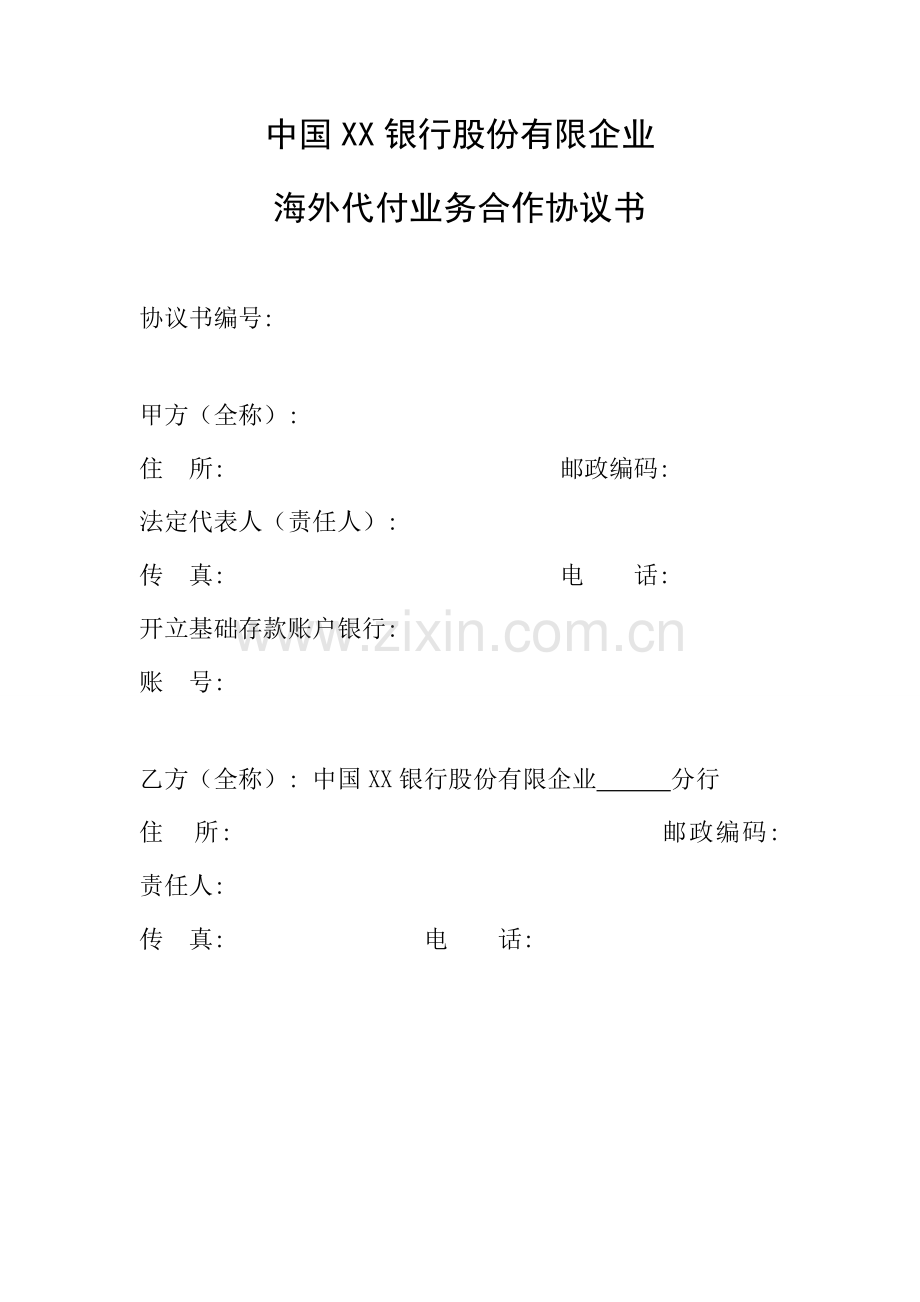 中国XX银行股份有限企业

海外代付业务合作协议书

协议书编号:

甲方（全称）:

住 所: 邮政编码:

法定代表人（责任人）:

传 真: 电 话:

开立基础存款账户银行:

账 号:

乙方（全称）: 中国XX银行股份有限企业____分行

住 所: 邮政编码:

责任人:

传 真: 电 话:

www.zixin.com.cn